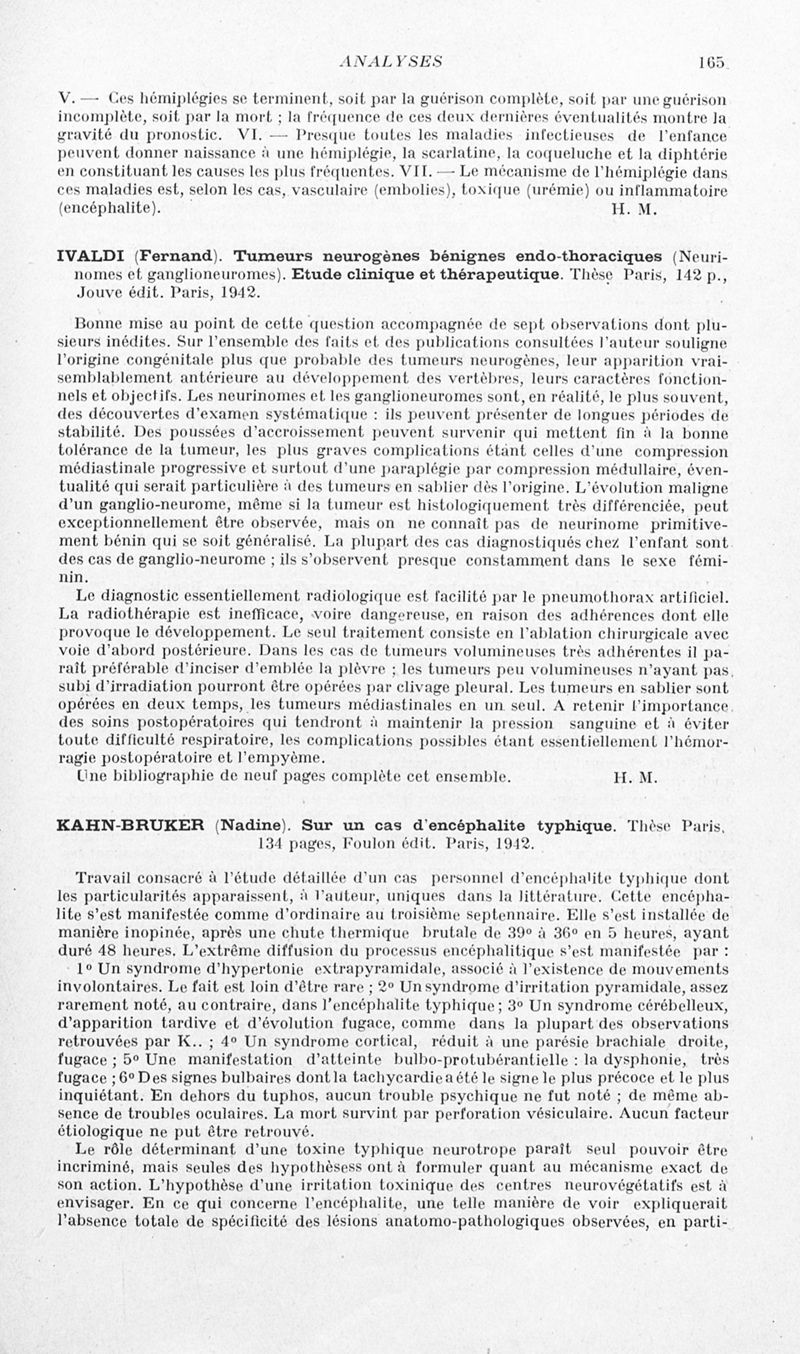 ANALYSES 165

V. — Ces hémiplégies se terminent, soit par la guérison complète, soit par une guérison incomplète, soit par la mort ; la fréquence de ces deux dernières éventualités montre la gravité du pronostic. VI. — Presque toutes les maladies infectieuses de l'enfance peuvent donner naissance à une hémiplégie, la scarlatine, la coqueluche et la diphtérie en constituant les causes les plus fréquentes. VII. — Le mécanisme de l'hémiplégie dans ces maladies est, selon les cas, vasculaire (embolies), toxique (urémie) ou inflammatoire (encéphalite). H. M.

IVALDI (Fernand). Tumeurs neurogènes bénignes endo-thoraciques (Neurinomes et ganglioneuromes). Etude clinique et thérapeutique. Thèse Paris, 142 p., Jouve édit. Paris, 1942.

Bonne mise au point de cette question accompagnée de sept observations dont plusieurs inédites. Sur l'ensemble des faits et des publications consultées l'auteur souligne l'origine congénitale plus que probable des tumeurs neurogènes, leur apparition vraisemblablement antérieure au développement des vertèbres, leurs caractères fonctionnels et objectifs. Les neurinomes et les ganglioneuromes sont, en réalité, le plus souvent, des découvertes d'examen systématique : ils peuvent présenter de longues périodes de stabilité. Des poussées d'accroissement peuvent survenir qui mettent fin à la bonne tolérance de la tumeur, les plus graves complications étant celles d'une compression médiastinale progressive et surtout d'une paraplégie par compression médullaire, éventualité qui serait particulière à des tumeurs en sablier dès l'origine. L'évolution maligne d'un ganglio-neurome, même si la tumeur est histologiquement très différenciée, peut exceptionnellement être observée, mais on ne connaît pas de neurinome primitivement bénin qui se soit généralisé. La plupart des cas diagnostiqués chez l'enfant sont des cas de ganglio-neurome ; ils s'observent presque constamment dans le sexe féminin.

Le diagnostic essentiellement radiologique est facilité par le pneumothorax artificiel. La radiothérapie est inefficace, voire dangereuse, en raison des adhérences dont elle provoque le développement. Le seul traitement consiste en l'ablation chirurgicale avec voie d'abord postérieure. Dans les cas de tumeurs volumineuses très adhérentes il paraît préférable d'inciser d'emblée la plèvre ; les tumeurs peu volumineuses n'ayant pas subi d'irradiation pourront être opérées par clivage pleural. Les tumeurs en sablier sont opérées en deux temps, les tumeurs médiastinales en un seul. A retenir l'importance des soins postopératoires qui tendront à maintenir la pression sanguine et à éviter toute difficulté respiratoire, les complications possibles étant essentiellement l'hémorragie postopératoire et l'empyème.

Une bibliographie de neuf pages complète cet ensemble. H. M.

KAHN-BRUKER (Nadine). Sur un cas d'encéphalite typhique. Thèse Paris, 134 pages, Foulon édit. Paris, 1942.

Travail consacré à l'étude détaillée d'un cas personnel d'encéphalite typhique dont les particularités apparaissent, à l'auteur, uniques dans la littérature. Cette encéphalite s'est manifestée comme d'ordinaire au troisième septennaire. Elle s'est installée de manière inopinée, après une chute thermique brutale de 39° à 36° en 5 heures, ayant duré 48 heures. L'extrême diffusion du processus encéphalitique s'est manifestée par :

1° Un syndrome d'hypertonie extrapyramidale, associé à l'existence de mouvements involontaires. Le fait est loin d'être rare ; 2° Un syndrome d'irritation pyramidale, assez rarement noté, au contraire, dans l'encéphalite typhique ; 3° Un syndrome cérébelleux, d'apparition tardive et d'évolution fugace, comme dans la plupart des observations retrouvées par K.. ; 4° Un syndrome cortical, réduit à une parésie brachiale droite, fugace ; 5° Une manifestation d'atteinte bulbo-protubérantielle : la dysphonie, très fugace ; 6° Des signes bulbaires dont la tachycardie a été le signe le plus précoce et le plus inquiétant. En dehors du tuphos, aucun trouble psychique ne fut noté ; de même absence de troubles oculaires. La mort survint par perforation vésiculaire. Aucun facteur étiologique ne put être retrouvé.

Le rôle déterminant d'une toxine typhique neurotrope paraît seul pouvoir être incriminé, mais seules des hypothèsess ont à formuler quant au mécanisme exact de son action. L'hypothèse d'une irritation toxinique des centres neurovégétatifs est à envisager. En ce qui concerne l'encéphalite, une telle manière de voir expliquerait l'absence totale de spécificité des lésions anatomo-pathologiques observées, en parti-